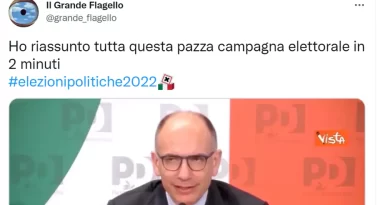 Il Grande Flagello
@grande_flagello

Ho riassunto tutta questa pazza campagna elettorale in 2 minuti
#elezionipolitiche2022

PD PD PD PD PD PD PD

Vista